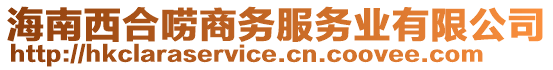 海南西合唠商务服务业有限公司
http://hkclaraservice.cn.coovee.com